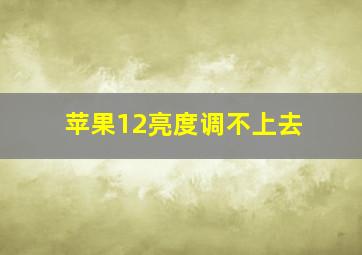 苹果12亮度调不上去